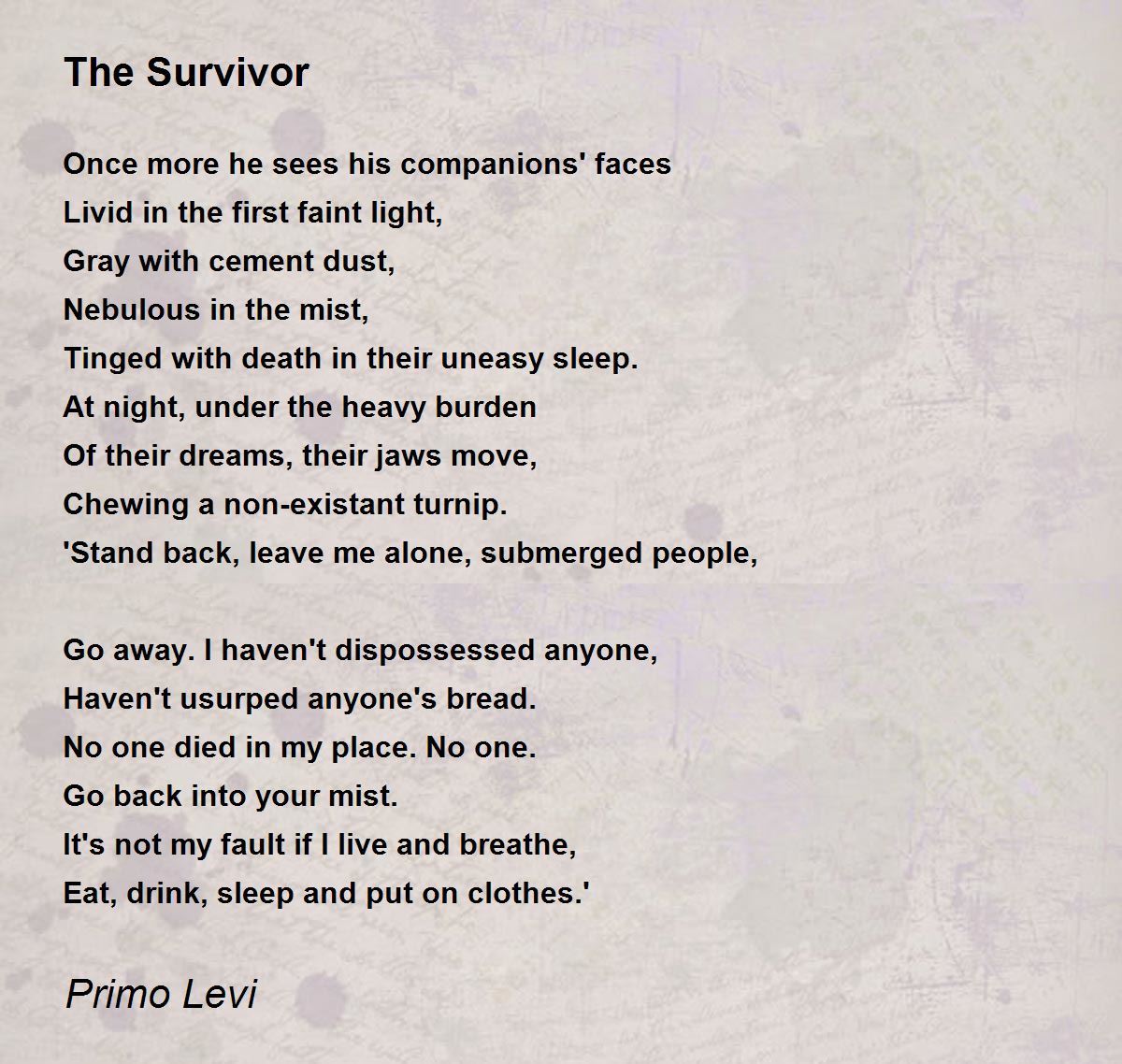 The Survivor

Once more he sees his companions' faces
Livid in the first faint light,
Gray with cement dust,
Nebulous in the mist,
Tinged with death in their uneasy sleep.
At night, under the heavy burden
Of their dreams, their jaws move,
Chewing a non-existant turnip.
'Stand back, leave me alone, submerged people,

Go away. I haven't dispossessed anyone,
Haven't usurped anyone's bread.
No one died in my place. No one.
Go back into your mist.
It's not my fault if I live and breathe,
Eat, drink, sleep and put on clothes.'

Primo Levi